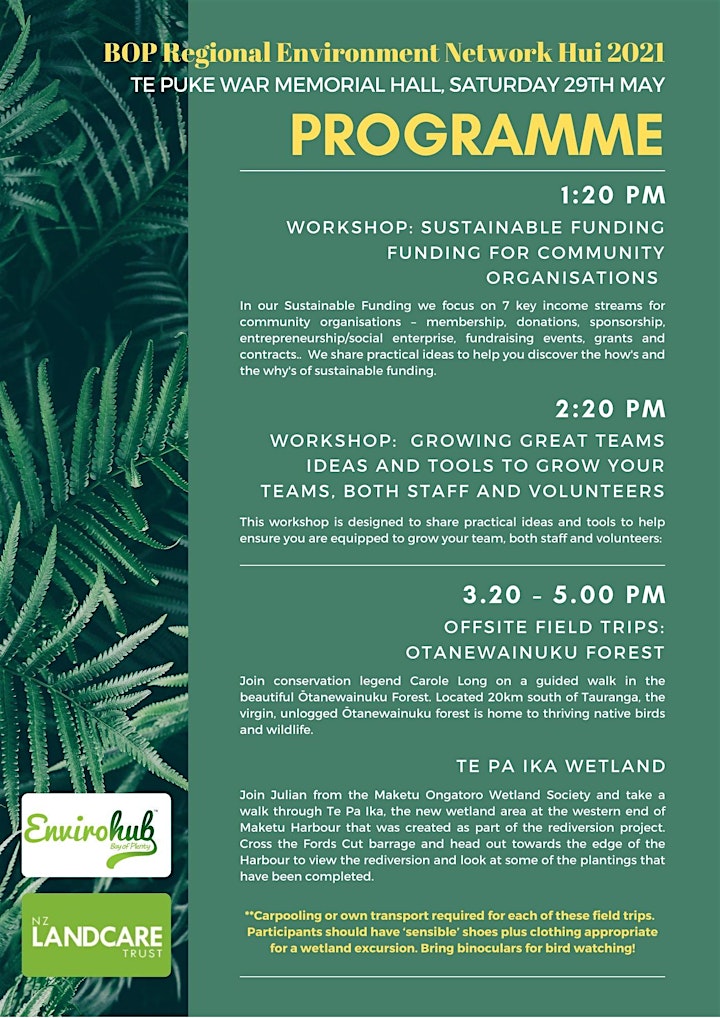 BOP Regional Environment Network Hui 2021
TE PUKE WAR MEMORIAL HALL, SATURDAY 29TH MAY

PROGRAMME

1:20 PM

WORKSHOP: SUSTAINABLE FUNDING
FUNDING FOR COMMUNITY ORGANISATIONS

In our Sustainable Funding we focus on 7 key income streams for community organisations – membership, donations, sponsorship, entrepreneurship/social enterprise, fundraising events, grants and contracts.. We share practical ideas to help you discover the how's and the why's of sustainable funding.

2:20 PM

WORKSHOP: GROWING GREAT TEAMS
IDEAS AND TOOLS TO GROW YOUR TEAMS, BOTH STAFF AND VOLUNTEERS

This workshop is designed to share practical ideas and tools to help ensure you are equipped to grow your team, both staff and volunteers:

3.20 – 5.00 PM

OFFSITE FIELD TRIPS:
OTANEWAINUKU FOREST

Join conservation legend Carole Long on a guided walk in the beautiful Ōtanewainuku Forest. Located 20km south of Tauranga, the virgin, unlogged Ōtanewainuku forest is home to thriving native birds and wildlife.

TE PA IKA WETLAND

Join Julian from the Maketu Ongatoro Wetland Society and take a walk through Te Pa Ika, the new wetland area at the western end of Maketu Harbour that was created as part of the rediversion project. Cross the Fords Cut barrage and head out towards the edge of the Harbour to view the rediversion and look at some of the plantings that have been completed.

**Carpooling or own transport required for each of these field trips. Participants should have 'sensible' shoes plus clothing appropriate for a wetland excursion. Bring binoculars for bird watching!

Envirohub
Bay of Plenty

NZ
LANDCARE
TRUST